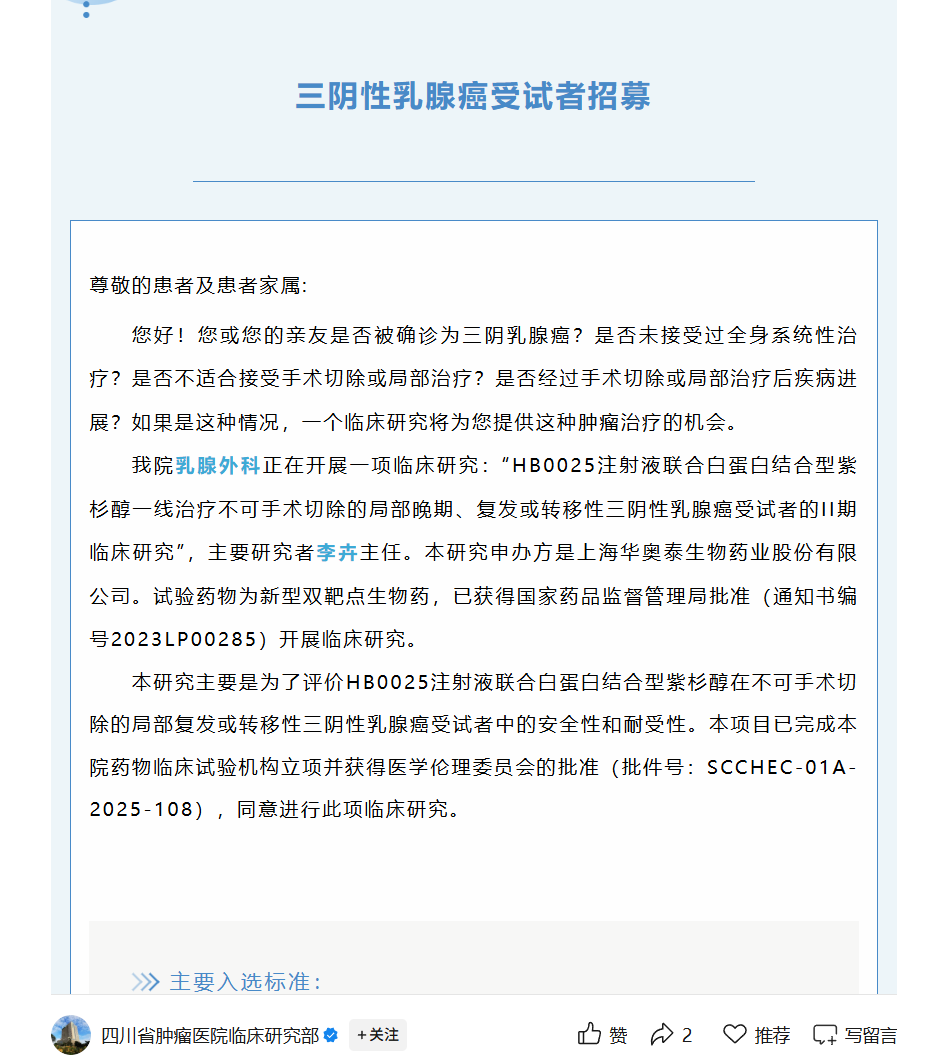 三阴性乳腺癌受试者招募

尊敬的患者及患者家属:

您好！您或您的亲友是否被确诊为三阴乳腺癌？是否未接受过全身系统性治疗？是否不适合接受手术切除或局部治疗？是否经过手术切除或局部治疗后疾病进展？如果是这种情况，一个临床研究将为您提供这种肿瘤治疗的机会。

我院乳腺外科正在开展一项临床研究：“HB0025注射液联合白蛋白结合型紫杉醇一线治疗不可手术切除的局部晚期、复发或转移性三阴性乳腺癌受试者的II期临床研究”，主要研究者李卉主任。本研究申办方是上海华奥泰生物药业股份有限公司。试验药物为新型双靶点生物药，已获得国家药品监督管理局批准（通知书编号2023LP00285）开展临床研究。

本研究主要是为了评价HB0025注射液联合白蛋白结合型紫杉醇在不可手术切除的局部复发或转移性三阴性乳腺癌受试者中的安全性和耐受性。本项目已完成本院药物临床试验机构立项并获得医学伦理委员会的批准（批件号：SCCHEC-01A-2025-108），同意进行此项临床研究。

主要入选标准：

四川省肿瘤医院临床研究部 +关注 赞 2 推荐 写留言